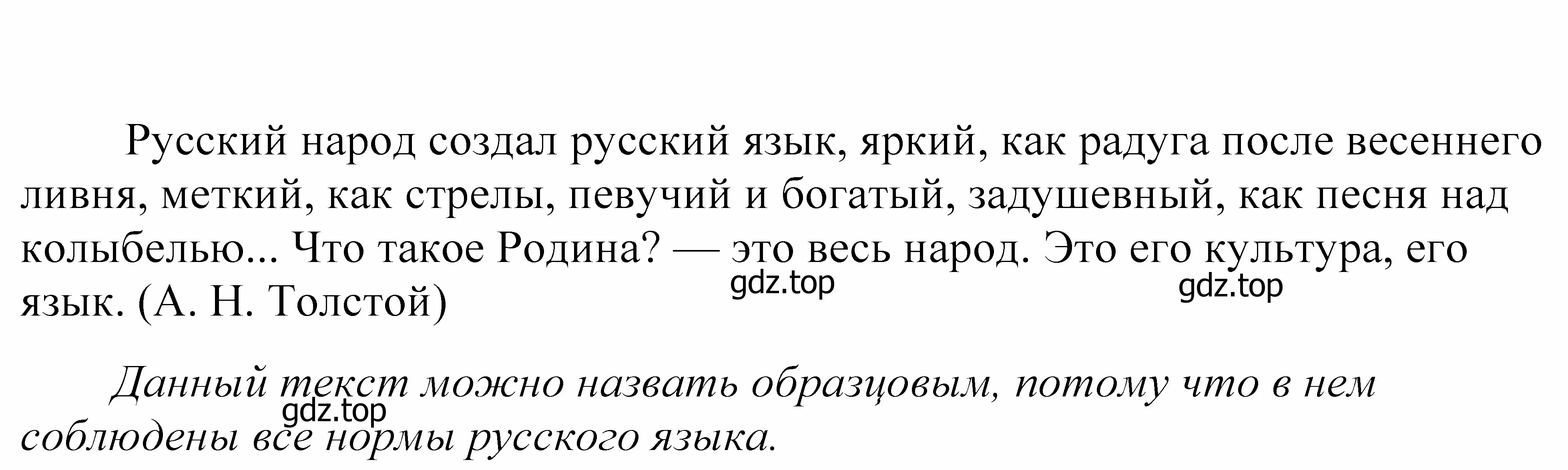 Русский народ создал русский язык, яркий, как радуга после весеннего ливня, меткий, как стрелы, певучий и богатый, задушевный, как песня над колыбелью... Что такое Родина? — это весь народ. Это его культура, его язык. (А. Н. Толстой)

gdz.top gdz.top

Данный текст можно назвать образцовым, потому что в нем соблюдены все нормы русского языка.

gdz.top